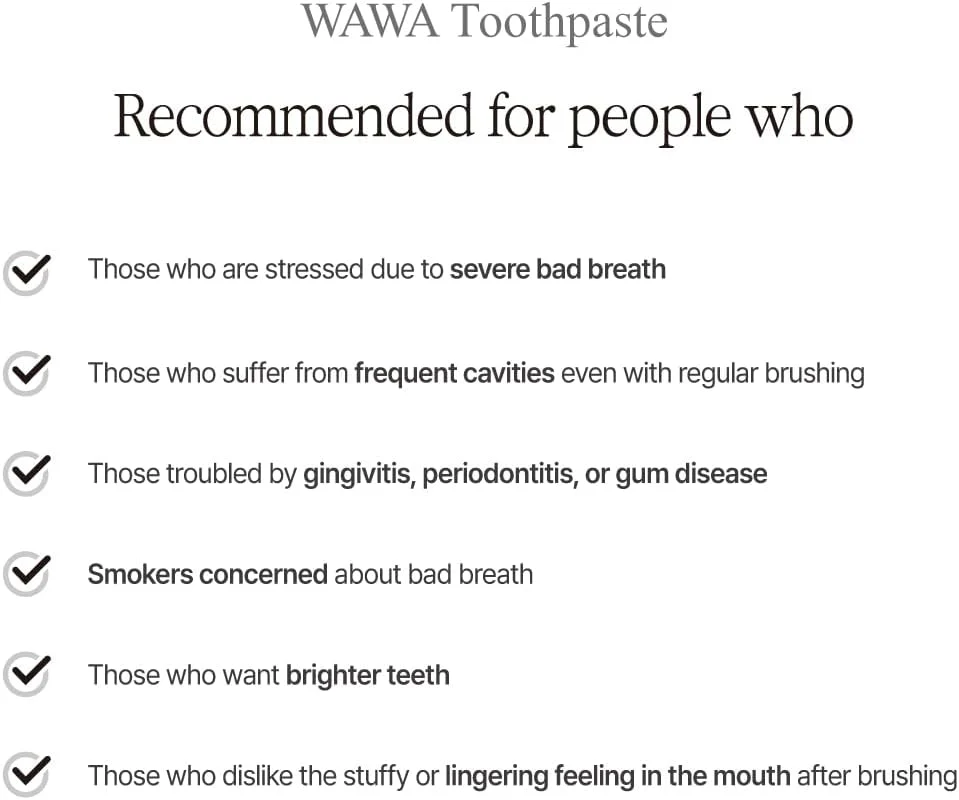 WAWA Toothpaste

Recommended for people who

Those who are stressed due to severe bad breath

Those who suffer from frequent cavities even with regular brushing

Those troubled by gingivitis, periodontitis, or gum disease

Smokers concerned about bad breath

Those who want brighter teeth

Those who dislike the stuffy or lingering feeling in the mouth after brushing